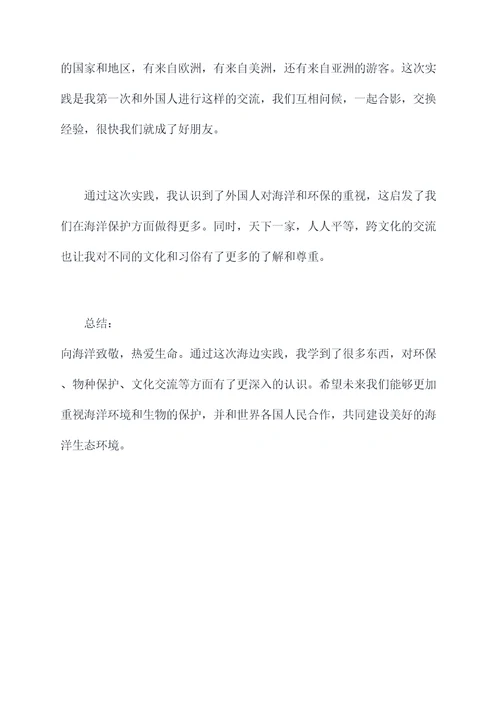 的国家和地区，有来自欧洲，有来自美洲，还有来自亚洲的游客。这次实践是我第一次和外国人进行这样的交流，我们互相问候，一起合影，交换经验，很快我们就成了好朋友。

通过这次实践，我认识到了外国人对海洋和环保的重视，这启发了我们在海洋保护方面做得更多。同时，天下一家，人人平等，跨文化的交流也让我对不同的文化和习俗有了更多的了解和尊重。

总结：
向海洋致敬，热爱生命。通过这次海边实践，我学到了很多东西，对环保、物种保护、文化交流等方面有了更深入的认识。希望未来我们能够更加重视海洋环境和生物的保护，并和世界各国人民合作，共同建设美好的海洋生态环境。